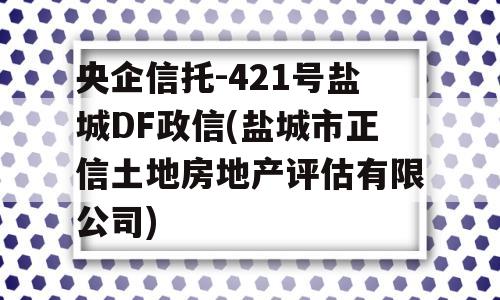 央企信托-421号盐城DF政信(盐城市正信土地房地产评估有限公司)